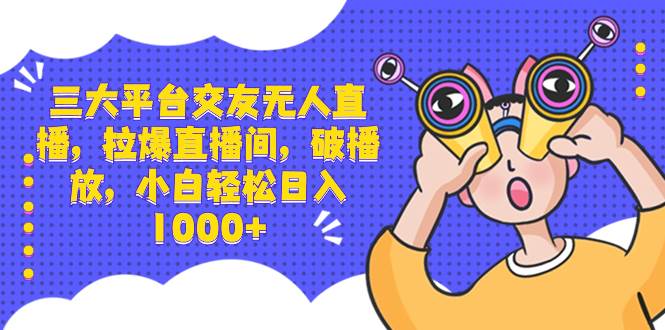 三大平台交友无人直播，拉爆直播间，破播放，小白轻松日入1000+